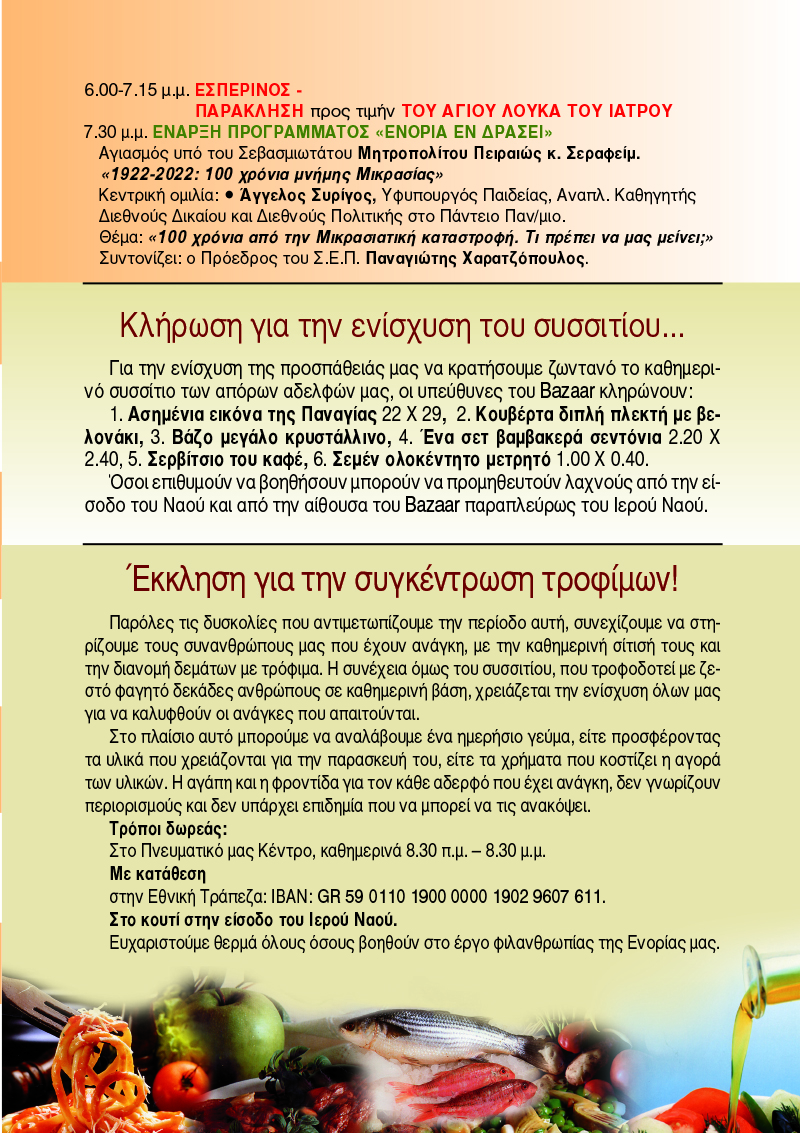 6.00-7.15 μ.μ. ΕΣΠΕΡΙΝΟΣ - ΠΑΡΑΚΛΗΣΗ προς τιμήν ΤΟΥ ΑΓΙΟΥ ΛΟΥΚΑ ΤΟΥ ΙΑΤΡΟΥ
7.30 μ.μ. ΕΝΑΡΞΗ ΠΡΟΓΡΑΜΜΑΤΟΣ «ΕΝΟΡΙΑ ΕΝ ΔΡΑΣΕΙ»
Αγιασμός υπό του Σεβασμιωτάτου Μητροπολίτου Πειραιώς κ. Σεραφείμ.
«1922-2022: 100 χρόνια μνήμης Μικρασίας»
Κεντρική ομιλία: • Άγγελος Συρίγος, Υφυπουργός Παιδείας, Αναπλ. Καθηγητής Διεθνούς Δικαίου και Διεθνούς Πολιτικής στο Πάντειο Παν/μιο.
Θέμα: «100 χρόνια από την Μικρασιατική καταστροφή. Τι πρέπει να μας μείνει;»
Συντονίζει: ο Πρόεδρος του Σ.Ε.Π. Παναγιώτης Χαρατζόπουλος.

Κλήρωση για την ενίσχυση του συσσιτίου...

Για την ενίσχυση της προσπάθειάς μας να κρατήσουμε ζωντανό το καθημερινό συσσίτιο των απόρων αδελφών μας, οι υπεύθυνες του Bazaar κληρώνουν:
1. Ασημένια εικόνα της Παναγίας 22 Χ 29, 2. Κουβέρτα διπλή πλεκτή με βελονάκι, 3. Βάζο μεγάλο κρυστάλλινο, 4. Ένα σετ βαμβακερά σεντόνια 2.20 Χ 2.40, 5. Σερβίτσιο του καφέ, 6. Σεμέν ολοκέντητο μετρητό 1.00 Χ 0.40.
Όσοι επιθυμούν να βοηθήσουν μπορούν να προμηθευτούν λαχνούς από την είσοδο του Ναού και από την αίθουσα του Bazaar παραπλεύρως του Ιερού Ναού.

Έκκληση για την συγκέντρωση τροφίμων!

Παρόλες τις δυσκολίες που αντιμετωπίζουμε την περίοδο αυτή, συνεχίζουμε να στηρίζουμε τους συνανθρώπους μας που έχουν ανάγκη, με την καθημερινή σίτισή τους και την διανομή δεμάτων με τρόφιμα. Η συνέχεια όμως του συσσιτίου, που τροφοδοτεί με ζεστό φαγητό δεκάδες ανθρώπους σε καθημερινή βάση, χρειάζεται την ενίσχυση όλων μας για να καλυφθούν οι ανάγκες που απαιτούνται.
Στο πλαίσιο αυτό μπορούμε να αναλάβουμε ένα ημερήσιο γεύμα, είτε προσφέροντας τα υλικά που χρειάζονται για την παρασκευή του, είτε τα χρήματα που κοστίζει η αγορά των υλικών. Η αγάπη και η φροντίδα για τον κάθε αδερφό που έχει ανάγκη, δεν γνωρίζουν περιορισμούς και δεν υπάρχει επιδημία που να μπορεί να τις ανακόψει.
Τρόποι δωρεάς:
Στο Πνευματικό μας Κέντρο, καθημερινά 8.30 π.μ. – 8.30 μ.μ.
Με κατάθεση
στην Εθνική Τράπεζα: IBAN: GR 59 0110 1900 0000 1902 9607 611.
Στο κουτί στην είσοδο του Ιερού Ναού.
Ευχαριστούμε θερμά όλους όσους βοηθούν στο έργο φιλανθρωπίας της Ενορίας μας.